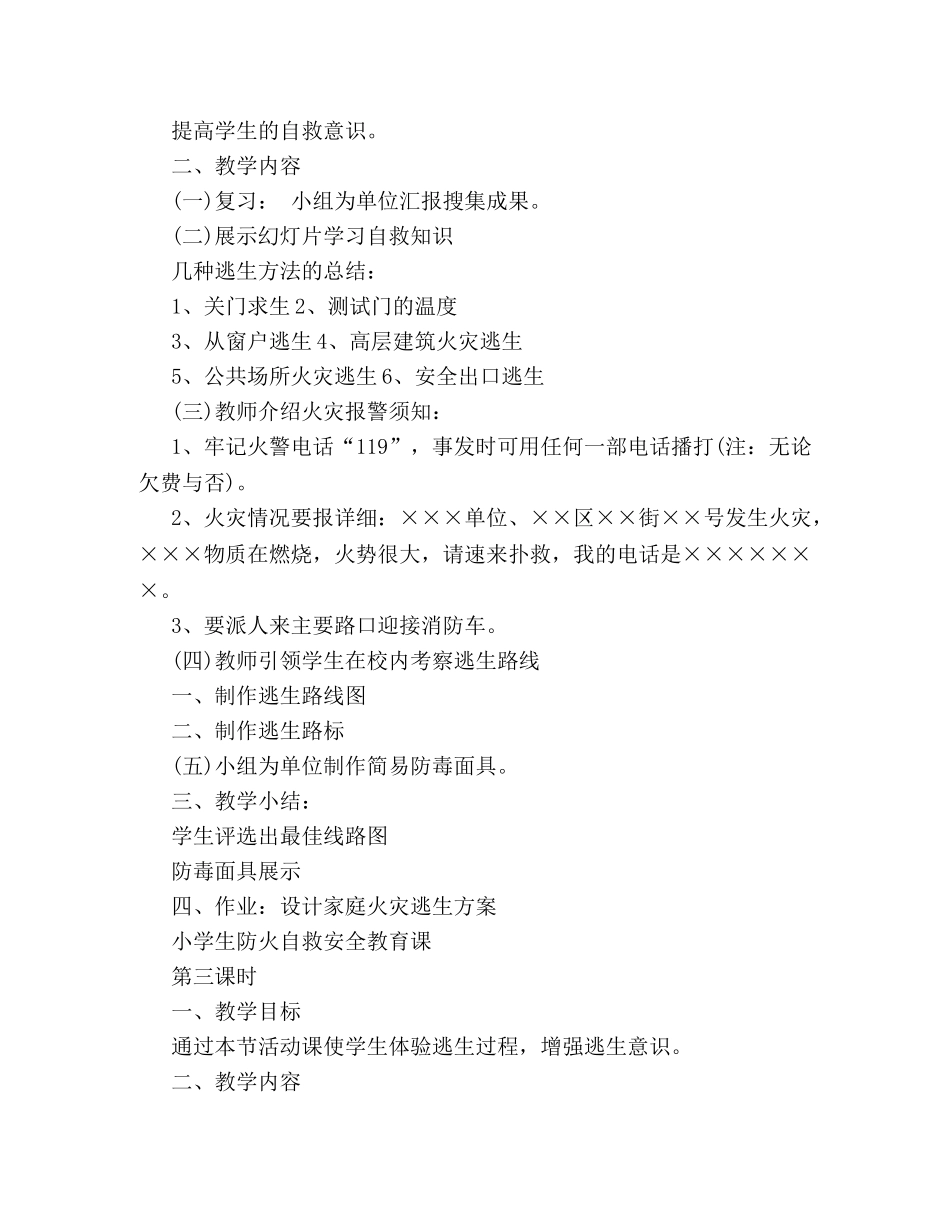 提高学生的自救意识。
二、教学内容
(一)复习： 小组为单位汇报搜集成果。
(二)展示幻灯片学习自救知识
几种逃生方法的总结：
1、关门求生 2、测试门的温度
3、从窗户逃生 4、高层建筑火灾逃生
5、公共场所火灾逃生 6、安全出口逃生
(三)教师介绍火灾报警须知：
1、牢记火警电话“119”，事发时可用任何一部电话播打(注：无论欠费与否)。
2、火灾情况要报详细：×××单位、××区××街××号发生火灾，×××物质在燃烧，火势很大，请速来扑救，我的电话是×××××××。
3、要派人来主要路口迎接消防车。
(四)教师引领学生在校内考察逃生路线
一、制作逃生路线图
二、制作逃生路标
(五)小组为单位制作简易防毒面具。
三、教学小结：
学生评选出最佳线路图
防毒面具展示
四、作业：设计家庭火灾逃生方案
小学生防火自救安全教育课
第三课时
一、教学目标
通过本节活动课使学生体验逃生过程，增强逃生意识。
二、教学内容